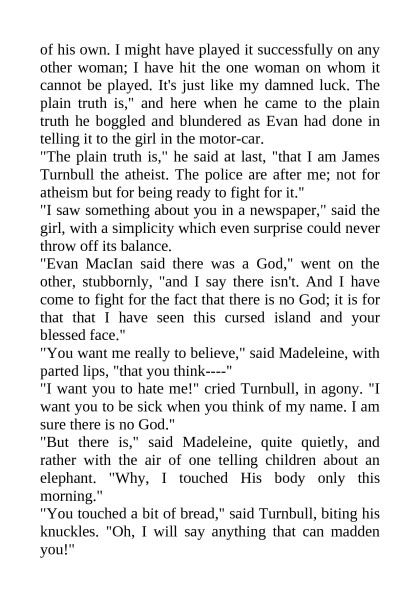 of his own. I might have played it successfully on any other woman; I have hit the one woman on whom it cannot be played. It's just like my damned luck. The plain truth is," and here when he came to the plain truth he boggled and blundered as Evan had done in telling it to the girl in the motor-car.

"The plain truth is," he said at last, "that I am James Turnbull the atheist. The police are after me; not for atheism but for being ready to fight for it."

"I saw something about you in a newspaper," said the girl, with a simplicity which even surprise could never throw off its balance.

"Evan MacIan said there was a God," went on the other, stubbornly, "and I say there isn't. And I have come to fight for the fact that there is no God; it is for that that I have seen this cursed island and your blessed face."

"You want me really to believe," said Madeleine, with parted lips, "that you think----"

"I want you to hate me!" cried Turnbull, in agony. "I want you to be sick when you think of my name. I am sure there is no God."

"But there is," said Madeleine, quite quietly, and rather with the air of one telling children about an elephant. "Why, I touched His body only this morning."

"You touched a bit of bread," said Turnbull, biting his knuckles. "Oh, I will say anything that can madden you!"